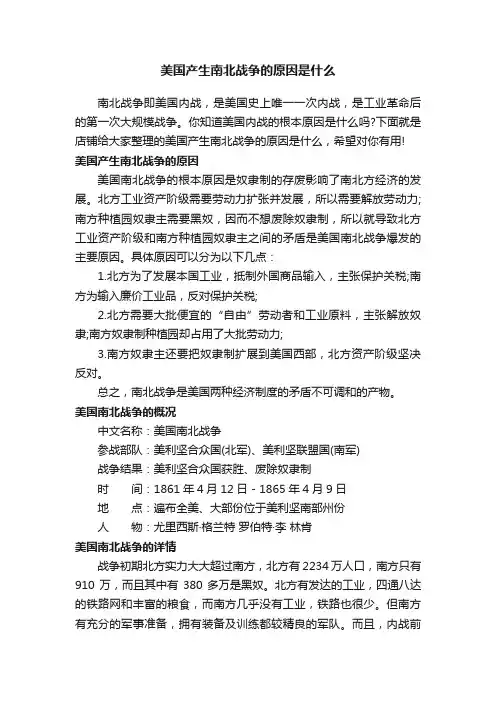 美国产生南北战争的原因是什么

南北战争即美国内战，是美国史上唯一一次内战，是工业革命后的第一次大规模战争。你知道美国内战的根本原因是什么吗?下面就是店铺给大家整理的美国产生南北战争的原因是什么，希望对你有用!

美国产生南北战争的原因

美国南北战争的根本原因是奴隶制的存废影响了南北方经济的发展。北方工业资产阶级需要劳动力扩张并发展，所以需要解放劳动力;南方种植园奴隶主需要黑奴，因而不想废除奴隶制，所以就导致北方工业资产阶级和南方种植园奴隶主之间的矛盾是美国南北战争爆发的主要原因。具体原因可以分为以下几点：

1.北方为了发展本国工业，抵制外国商品输入，主张保护关税;南方为输入廉价工业品，反对保护关税;

2.北方需要大批便宜的“自由”劳动者和工业原料，主张解放奴隶;南方奴隶制种植园却占用了大批劳动力;

3.南方奴隶主还要把奴隶制扩展到美国西部，北方资产阶级坚决反对。

总之，南北战争是美国两种经济制度的矛盾不可调和的产物。

美国南北战争的概况

中文名称：美国南北战争

参战部队：美利坚合众国(北军)、美利坚联盟国(南军)

战争结果：美利坚合众国获胜、废除奴隶制

时　　间：1861 年 4 月 12 日 - 1865 年 4 月 9 日

地　　点：遍布全美、大部份位于美利坚南部州份

人　　物：尤里西斯·格兰特 罗伯特·李 林肯

美国南北战争的详情

战争初期北方实力大大超过南方，北方有 2234 万人口，南方只有 910 万，而且其中有 380 多万是黑奴。北方有发达的工业，四通八达的铁路网和丰富的粮食，而南方几乎没有工业，铁路也很少。但南方有充分的军事准备，拥有装备及训练都较精良的军队。而且，内战前